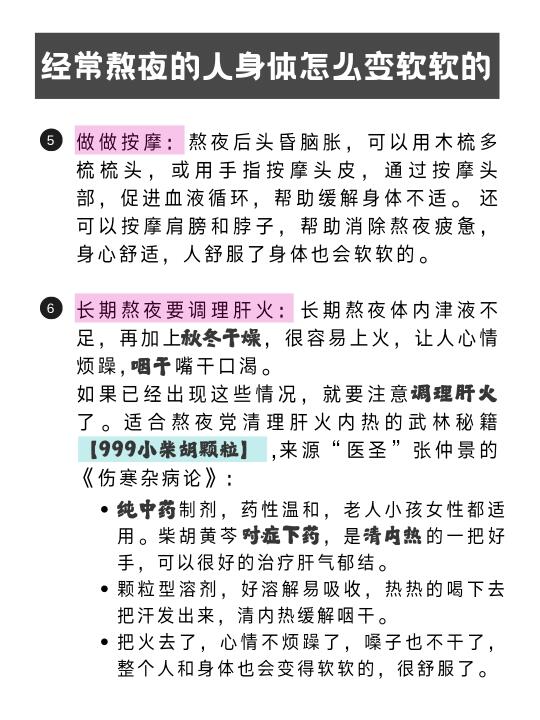 经常熬夜的人身体怎么变软软的

5 做做按摩：熬夜后头昏脑胀，可以用木梳多梳梳头，或用手指按摩头皮，通过按摩头部，促进血液循环，帮助缓解身体不适。还可以按摩肩膀和脖子，帮助消除熬夜疲惫，身心舒适，人舒服了身体也会软软的。

6 长期熬夜要调理肝火：长期熬夜体内津液不足，再加上秋冬干燥，很容易上火，让人心情烦躁，咽干嘴干口渴。
如果已经出现这些情况，就要注意调理肝火了。适合熬夜党清理肝火内热的武林秘籍【999小柴胡颗粒】,来源“医圣”张仲景的《伤寒杂病论》：

• 纯中药制剂，药性温和，老人小孩女性都适用。柴胡黄芩对症下药，是清内热的一把好手，可以很好的治疗肝气郁结。
• 颗粒型溶剂，好溶解易吸收，热热的喝下去把汗发出来，清内热缓解咽干。
• 把火去了，心情不烦躁了，嗓子也不干了，整个人和身体也会变得软软的，很舒服了。